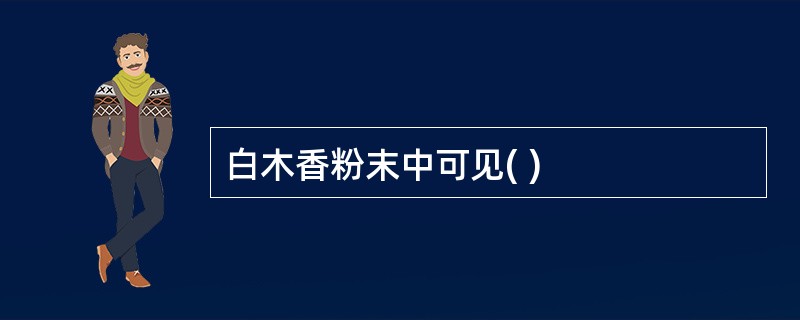 白木香粉末中可见( )